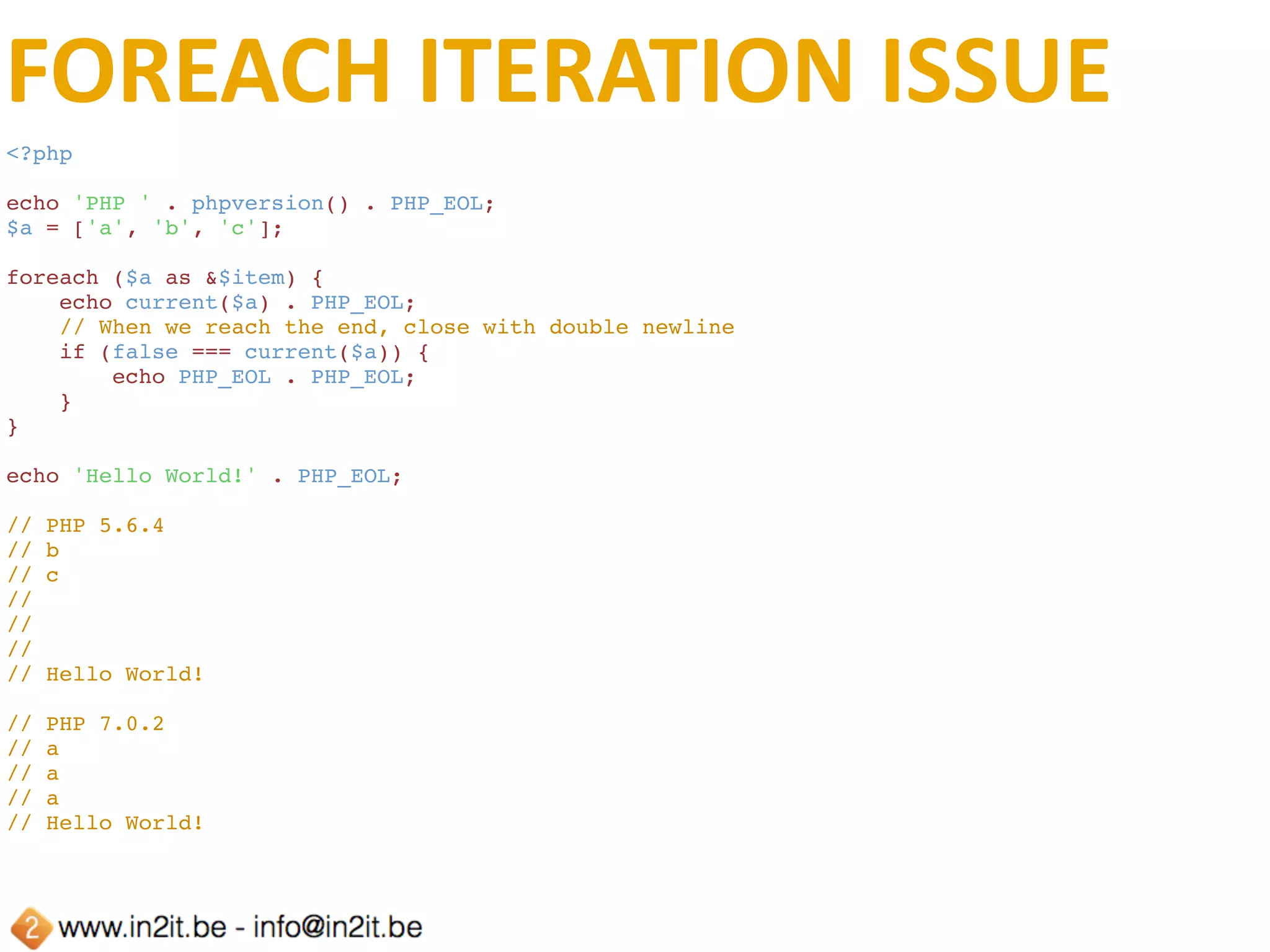 FOREACH ITERATION ISSUE

<?php

echo 'PHP ' . phpversion() . PHP_EOL;
$a = ['a', 'b', 'c'];

foreach ($a as &$item) {
    echo current($a) . PHP_EOL;
    // When we reach the end, close with double newline
    if (false === current($a)) {
        echo PHP_EOL . PHP_EOL;
    }
}

echo 'Hello World!' . PHP_EOL;

// PHP 5.6.4
// b
// c
//
//
//
// Hello World!

// PHP 7.0.2
// a
// a
// a
// Hello World!

2 www.in2it.be - info@in2it.be